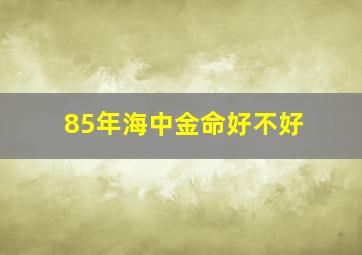 85年海中金命好不好